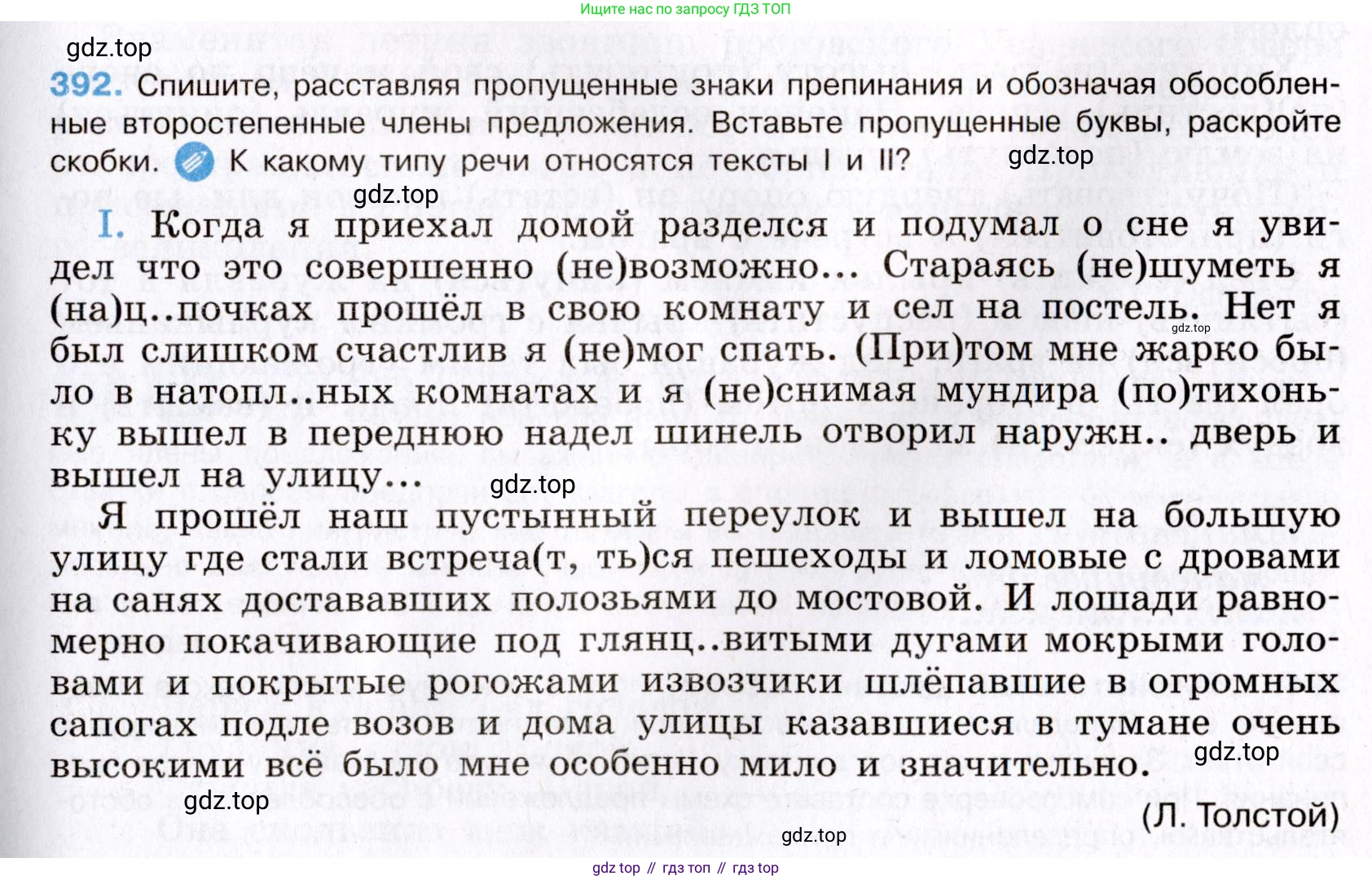 Ищите нас по запросу ГДЗ ТОП

gdz.top

392. Спишите, расставляя пропущенные знаки препинания и обозначая обособленные второстепенные члены предложения. Вставьте пропущенные буквы, раскройте скобки. К какому типу речи относятся тексты I и II?

gdz.top

gdz.top

I. Когда я приехал домой разделся и подумал о сне я увидел что это совершенно (не)возможно... Стараясь (не)шуметь я (на)ц..почках прошёл в свою комнату и сел на постель. Нет я был слишком счастлив я (не)мог спать. (При)том мне жарко было в натопл..ных комнатах и я (не)снимая мундира (по)тихоньку вышел в переднюю надел шинель отворил наружн.. дверь и вышел на улицу...

gdz.top

gdz.top

Я прошёл наш пустынный переулок и вышел на большую улицу где стали встреча(т, ть)ся пешеходы и ломовые с дровами на санях достававших полозьями до мостовой. И лошади равномерно покачивающие под глянц..витыми дугами мокрыми головами и покрытые рогожами извозчики шлёпавшие в огромных сапогах подле возов и дома улицы казавшиеся в тумане очень высокими всё было мне особенно мило и значительно.

gdz.top

gdz.top

(Л. Толстой)

gdz.top

gdz top // гдз топ // гдз top